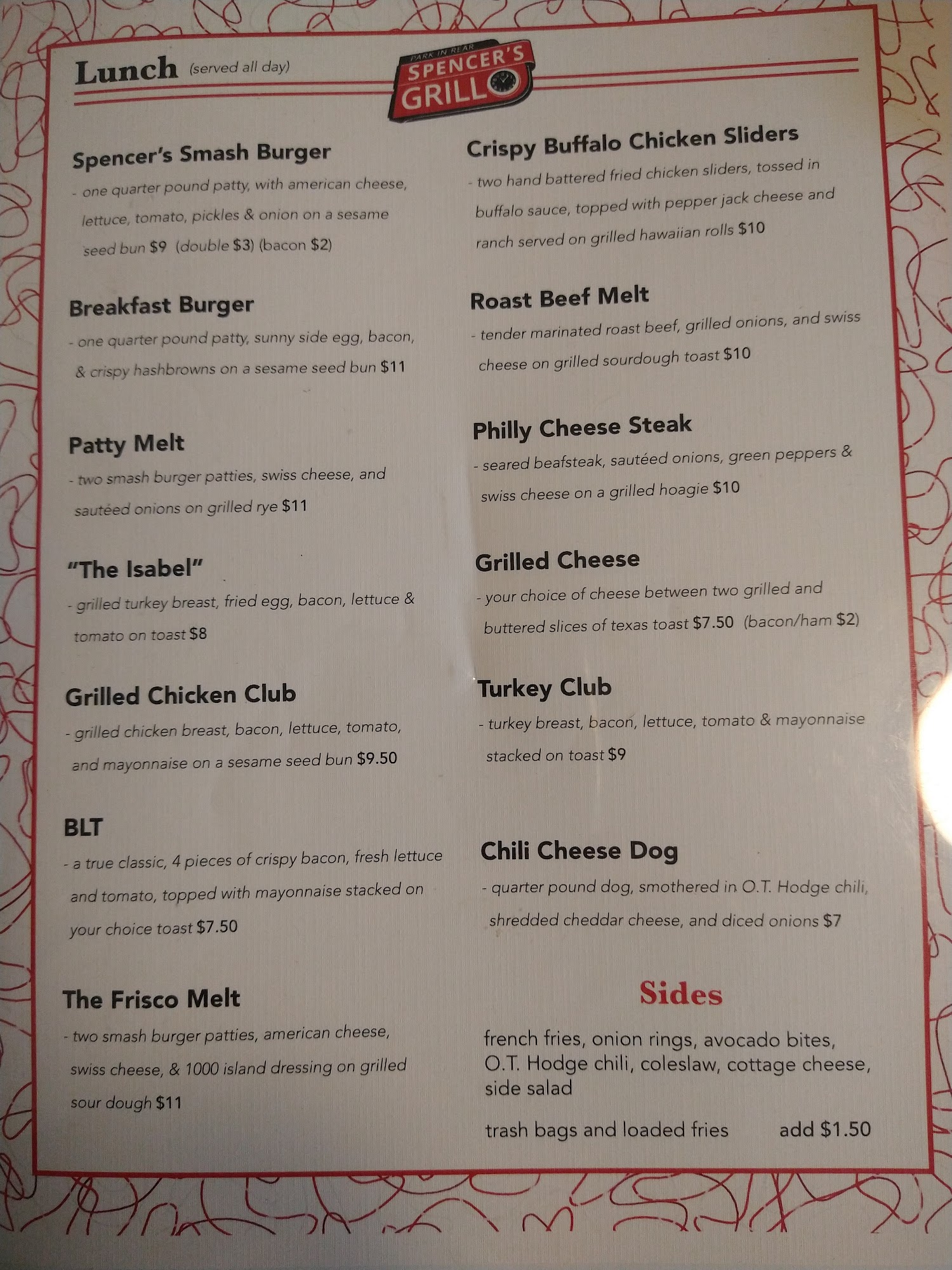 Lunch (served all day)

PARK IN REAR
SPENCER'S
GRILL

Spencer's Smash Burger

- one quarter pound patty, with american cheese, lettuce, tomato, pickles & onion on a sesame seed bun $9 (double $3) (bacon $2)

Breakfast Burger

- one quarter pound patty, sunny side egg, bacon, & crispy hashbrowns on a sesame seed bun $11

Patty Melt

- two smash burger patties, swiss cheese, and sautéed onions on grilled rye $11

"The Isabel"

- grilled turkey breast, fried egg, bacon, lettuce & tomato on toast $8

Grilled Chicken Club

- grilled chicken breast, bacon, lettuce, tomato, and mayonnaise on a sesame seed bun $9.50

BLT

- a true classic, 4 pieces of crispy bacon, fresh lettuce and tomato, topped with mayonnaise stacked on your choice toast $7.50

The Frisco Melt

- two smash burger patties, american cheese, swiss cheese, & 1000 island dressing on grilled sour dough $11

Crispy Buffalo Chicken Sliders

- two hand battered fried chicken sliders, tossed in buffalo sauce, topped with pepper jack cheese and ranch served on grilled hawaiian rolls $10

Roast Beef Melt

- tender marinated roast beef, grilled onions, and swiss cheese on grilled sourdough toast $10

Philly Cheese Steak

- seared beafsteak, sautéed onions, green peppers & swiss cheese on a grilled hoagie $10

Grilled Cheese

- your choice of cheese between two grilled and buttered slices of texas toast $7.50 (bacon/ham $2)

Turkey Club

- turkey breast, bacon, lettuce, tomato & mayonnaise stacked on toast $9

Chili Cheese Dog

- quarter pound dog, smothered in O.T. Hodge chili, shredded cheddar cheese, and diced onions $7

Sides

french fries, onion rings, avocado bites, O.T. Hodge chili, coleslaw, cottage cheese, side salad

trash bags and loaded fries add $1.50